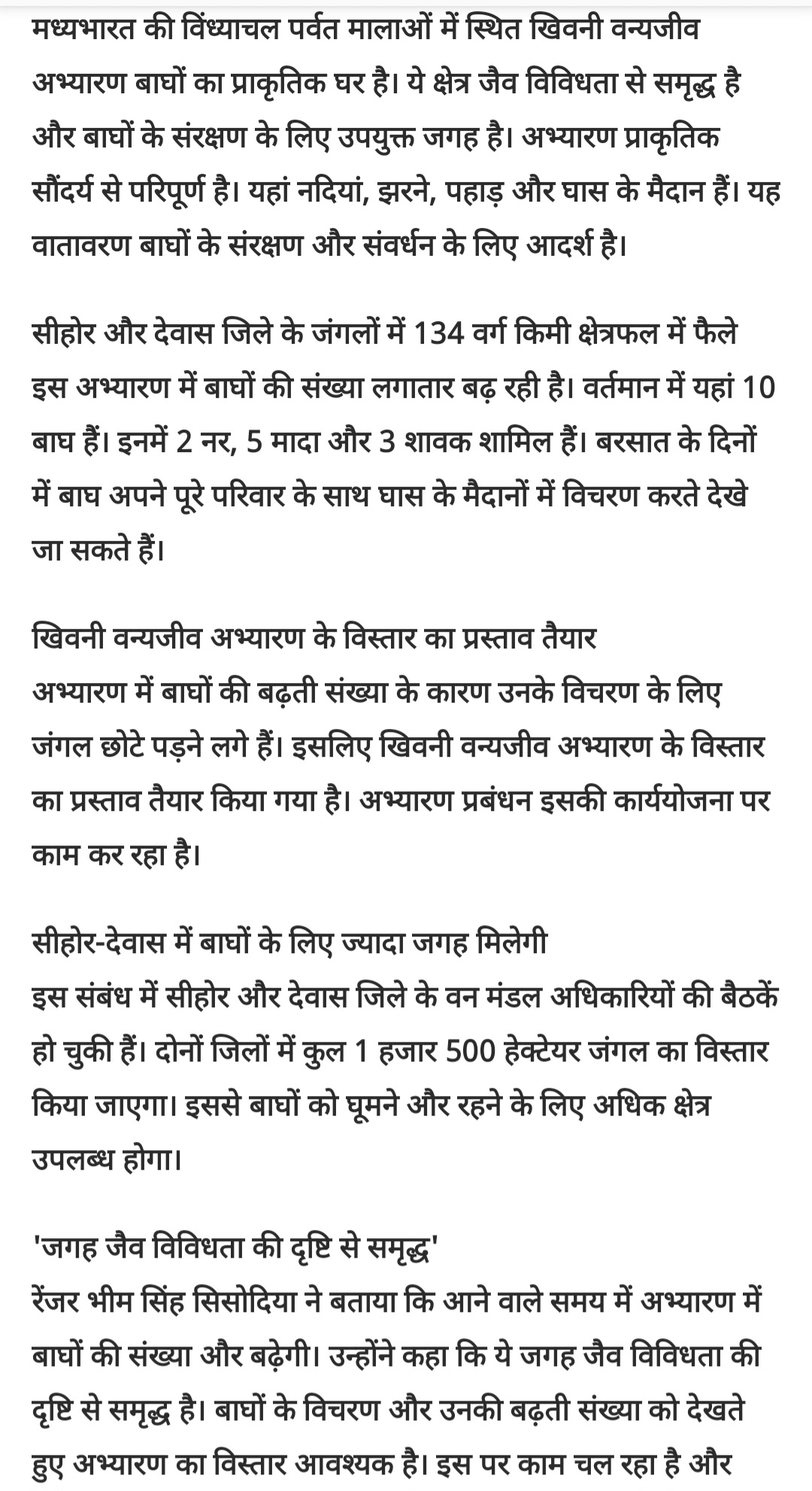 मध्यभारत की विंध्याचल पर्वत मालाओं में स्थित खिवनी वन्यजीव अभ्यारण बाघों का प्राकृतिक घर है। ये क्षेत्र जैव विविधता से समृद्ध है और बाघों के संरक्षण के लिए उपयुक्त जगह है। अभ्यारण प्राकृतिक सौंदर्य से परिपूर्ण है। यहां नदियां, झरने, पहाड़ और घास के मैदान हैं। यह वातावरण बाघों के संरक्षण और संवर्धन के लिए आदर्श है।

सीहोर और देवास जिले के जंगलों में 134 वर्ग किमी क्षेत्रफल में फैले इस अभ्यारण में बाघों की संख्या लगातार बढ़ रही है। वर्तमान में यहां 10 बाघ हैं। इनमें 2 नर, 5 मादा और 3 शावक शामिल हैं। बरसात के दिनों में बाघ अपने पूरे परिवार के साथ घास के मैदानों में विचरण करते देखे जा सकते हैं।

खिवनी वन्यजीव अभ्यारण के विस्तार का प्रस्ताव तैयार
अभ्यारण में बाघों की बढ़ती संख्या के कारण उनके विचरण के लिए जंगल छोटे पड़ने लगे हैं। इसलिए खिवनी वन्यजीव अभ्यारण के विस्तार का प्रस्ताव तैयार किया गया है। अभ्यारण प्रबंधन इसकी कार्ययोजना पर काम कर रहा है।

सीहोर-देवास में बाघों के लिए ज्यादा जगह मिलेगी
इस संबंध में सीहोर और देवास जिले के वन मंडल अधिकारियों की बैठकें हो चुकी हैं। दोनों जिलों में कुल 1 हजार 500 हेक्टेयर जंगल का विस्तार किया जाएगा। इससे बाघों को घूमने और रहने के लिए अधिक क्षेत्र उपलब्ध होगा।

'जगह जैव विविधता की दृष्टि से समृद्ध'
रेंजर भीम सिंह सिसोदिया ने बताया कि आने वाले समय में अभ्यारण में बाघों की संख्या और बढ़ेगी। उन्होंने कहा कि ये जगह जैव विविधता की दृष्टि से समृद्ध है। बाघों के विचरण और उनकी बढ़ती संख्या को देखते हुए अभ्यारण का विस्तार आवश्यक है। इस पर काम चल रहा है और